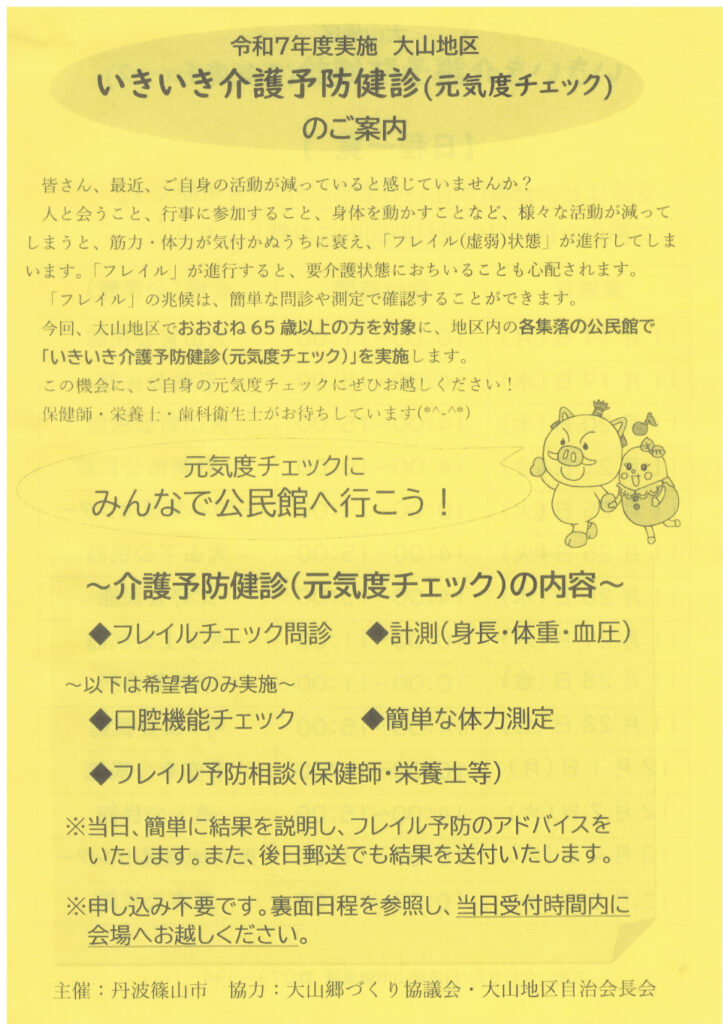 令和7年度実施 大山地区
いきいき介護予防健診(元気度チェック)
のご案内

皆さん、最近、ご自身の活動が減っていると感じていませんか？

人と会うこと、行事に参加すること、身体を動かすことなど、様々な活動が減ってしまうと、筋力・体力が気付かぬうちに衰え、「フレイル(虚弱)状態」が進行してしまいます。「フレイル」が進行すると、要介護状態におちいることも心配されます。

「フレイル」の兆候は、簡単な問診や測定で確認することができます。

今回、大山地区でおおむね65歳以上の方を対象に、地区内の各集落の公民館で「いきいき介護予防健診(元気度チェック)」を実施します。

この機会に、ご自身の元気度チェックにぜひお越しください！

保健師・栄養士・歯科衛生士がお待ちしています(*^-^*)

元気度チェックに
みんなで公民館へ行こう！

～介護予防健診(元気度チェック)の内容～

◆フレイルチェック問診 ◆計測(身長・体重・血圧)

～以下は希望者のみ実施～

◆口腔機能チェック ◆簡単な体力測定

◆フレイル予防相談(保健師・栄養士等)

※当日、簡単に結果を説明し、フレイル予防のアドバイスをいたします。また、後日郵送でも結果を送付いたします。

※申し込み不要です。裏面日程を参照し、当日受付時間内に会場へお越しください。

主催：丹波篠山市 協力：大山郷づくり協議会・大山地区自治会長会